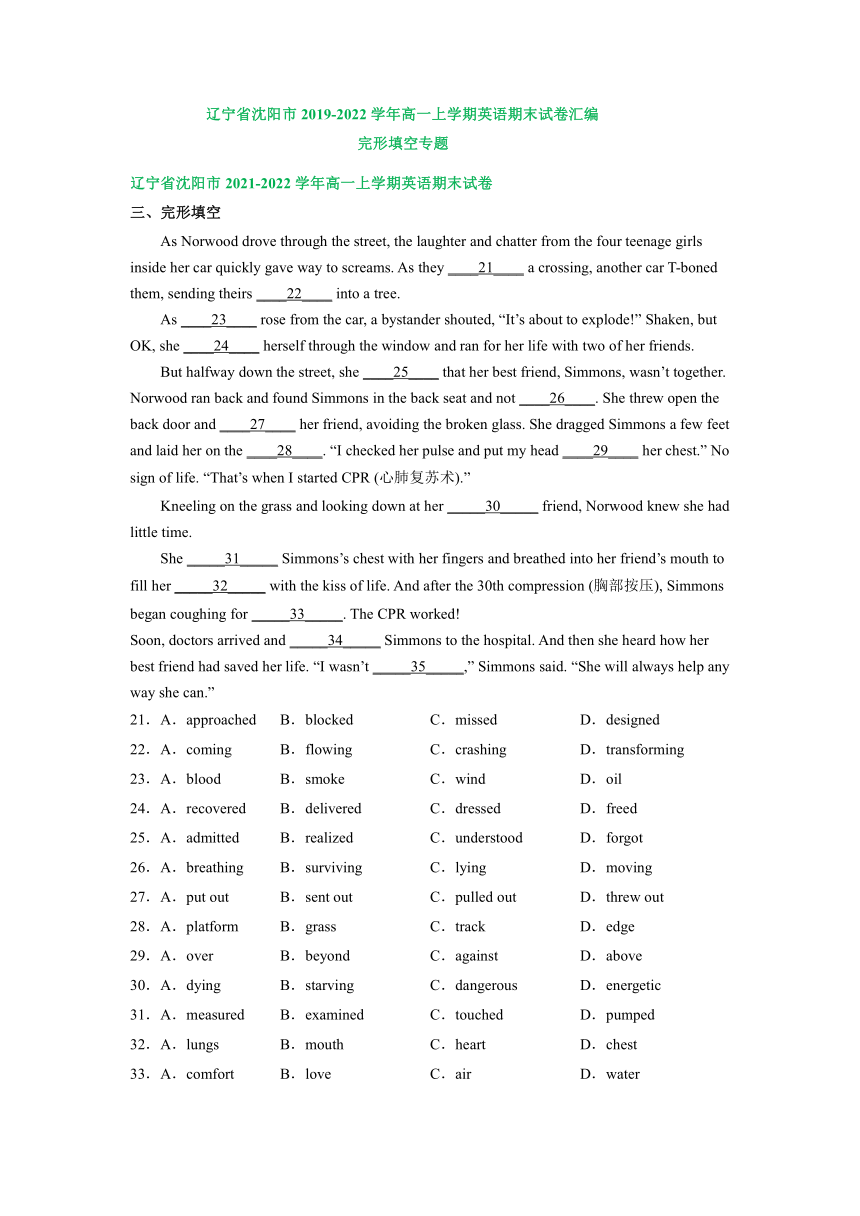 辽宁省沈阳市 2019-2022 学年高一上学期英语期末试卷汇编
完形填空专题

辽宁省沈阳市 2021-2022 学年高一上学期英语期末试卷

三、完形填空

As Norwood drove through the street, the laughter and chatter from the four teenage girls inside her car quickly gave way to screams. As they ____21____ a crossing, another car T-boned them, sending theirs ____22____ into a tree.

As ____23____ rose from the car, a bystander shouted, “It’s about to explode!” Shaken, but OK, she ____24____ herself through the window and ran for her life with two of her friends.

But halfway down the street, she ____25____ that her best friend, Simmons, wasn’t together. Norwood ran back and found Simmons in the back seat and not ____26____. She threw open the back door and ____27____ her friend, avoiding the broken glass. She dragged Simmons a few feet and laid her on the ____28____. “I checked her pulse and put my head ____29____ her chest.” No sign of life. “That’s when I started CPR (心肺复苏术).”

Kneeling on the grass and looking down at her _____30_____ friend, Norwood knew she had little time.

She _____31_____ Simmons’s chest with her fingers and breathed into her friend’s mouth to fill her _____32_____ with the kiss of life. And after the 30th compression (胸部按压), Simmons began coughing for _____33_____. The CPR worked!

Soon, doctors arrived and _____34_____ Simmons to the hospital. And then she heard how her best friend had saved her life. “I wasn’t _____35_____,” Simmons said. “She will always help any way she can.”

21．A．approached B．blocked C．missed D．designed
22．A．coming B．flowing C．crashing D．transforming
23．A．blood B．smoke C．wind D．oil
24．A．recovered B．delivered C．dressed D．freed
25．A．admitted B．realized C．understood D．forgot
26．A．breathing B．surviving C．lying D．moving
27．A．put out B．sent out C．pulled out D．threw out
28．A．platform B．grass C．track D．edge
29．A．over B．beyond C．against D．above
30．A．dying B．starving C．dangerous D．energetic
31．A．measured B．examined C．touched D．pumped
32．A．lungs B．mouth C．heart D．chest
33．A．comfort B．love C．air D．water